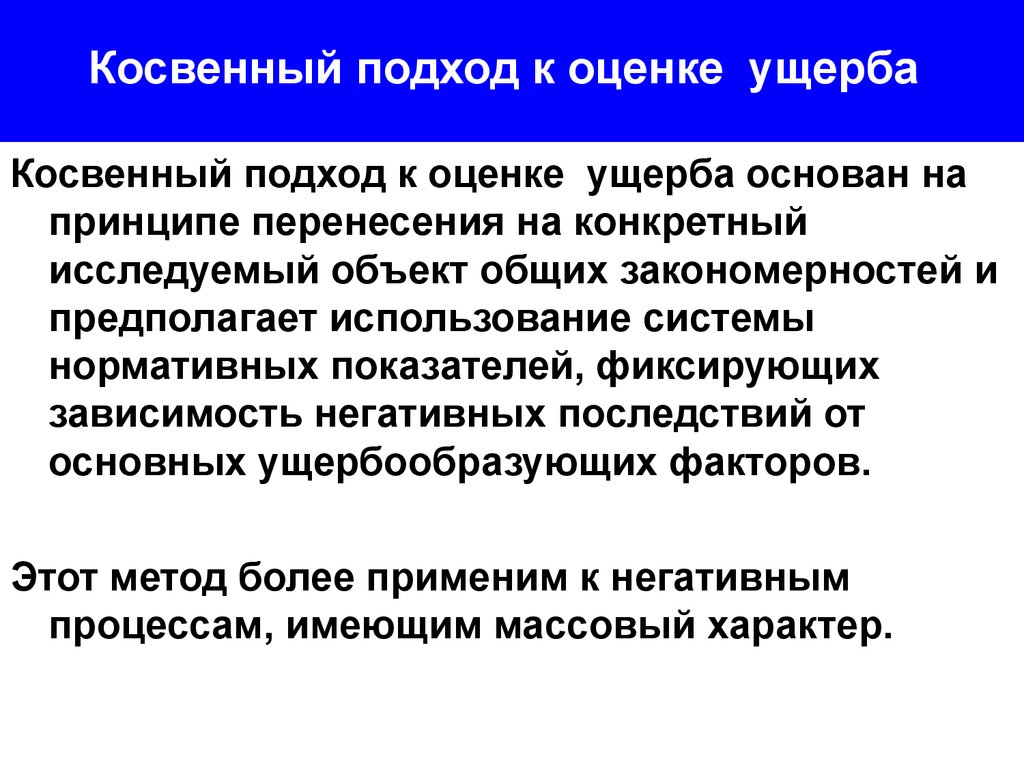 Косвенный подход к оценке ущерба

Косвенный подход к оценке ущерба основан на принципе перенесения на конкретный исследуемый объект общих закономерностей и предполагает использование системы нормативных показателей, фиксирующих зависимость негативных последствий от основных ущербообразующих факторов.

Этот метод более применим к негативным процессам, имеющим массовый характер.